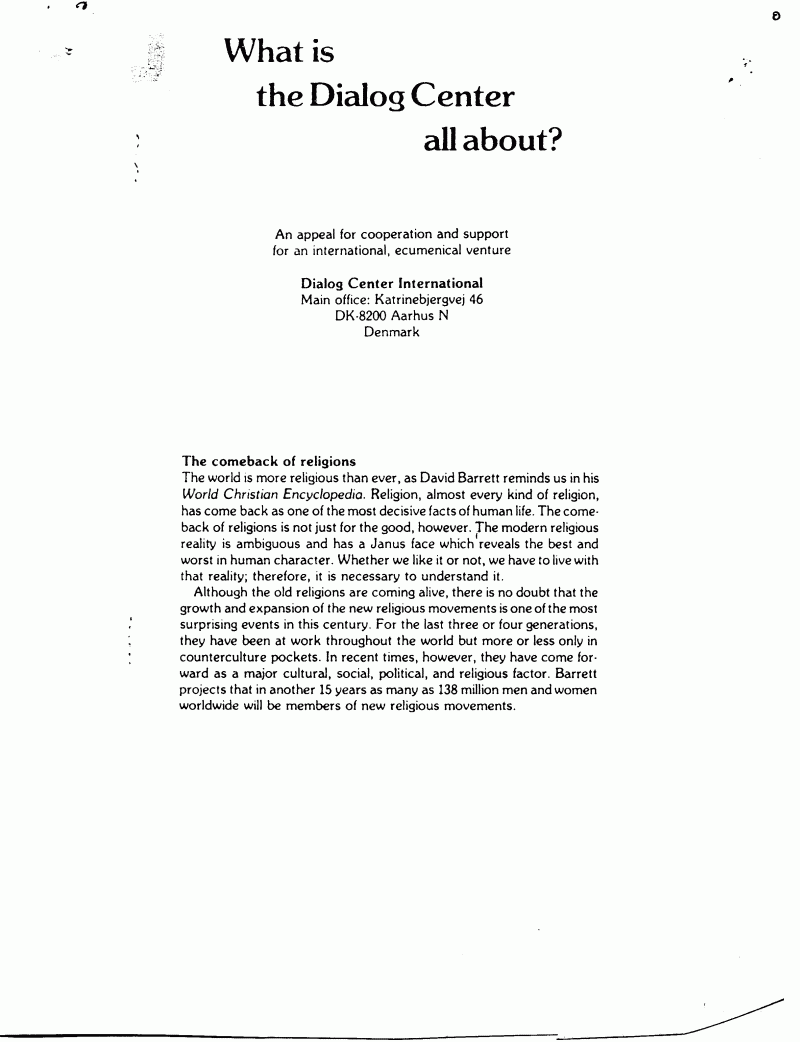 What is
the Dialog Center
all about?

An appeal for cooperation and support for an international, ecumenical venture

Dialog Center International
Main office: Katrinebjergvej 46
DK-8200 Aarhus N
Denmark

The comeback of religions
The world is more religious than ever, as David Barrett reminds us in his World Christian Encyclopedia. Religion, almost every kind of religion, has come back as one of the most decisive facts of human life. The comeback of religions is not just for the good, however. The modern religious reality is ambiguous and has a Janus face which reveals the best and worst in human character. Whether we like it or not, we have to live with that reality; therefore, it is necessary to understand it.

Although the old religions are coming alive, there is no doubt that the growth and expansion of the new religious movements is one of the most surprising events in this century. For the last three or four generations, they have been at work throughout the world but more or less only in counterculture pockets. In recent times, however, they have come forward as a major cultural, social, political, and religious factor. Barrett projects that in another 15 years as many as 138 million men and women worldwide will be members of new religious movements.